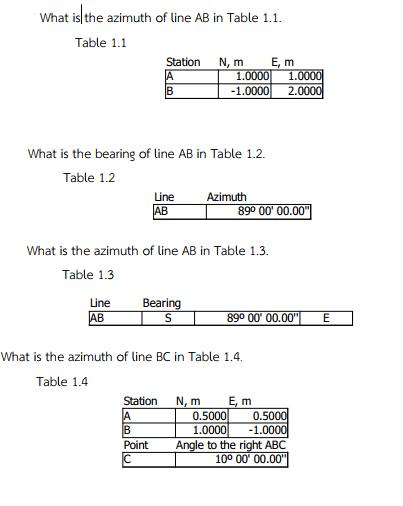 What is the azimuth of line AB in Table 1.1.

Table 1.1

| Station | N, m | E, m |
|---|---|---|
| A | 1.0000 | 1.0000 |
| B | -1.0000 | 2.0000 |

What is the bearing of line AB in Table 1.2.

Table 1.2

| Line | Azimuth |
|---|---|
| AB | 89º 00' 00.00" |

What is the azimuth of line AB in Table 1.3.

Table 1.3

| Line | Bearing | | |
|---|---|---|---|
| AB | S | 89º 00' 00.00" | E |

What is the azimuth of line BC in Table 1.4.

Table 1.4

| Station | N, m | E, m |
|---|---|---|
| A | 0.5000 | 0.5000 |
| B | 1.0000 | -1.0000 |
| Point | Angle to the right ABC | |
| C | 10º 00' 00.00" | |